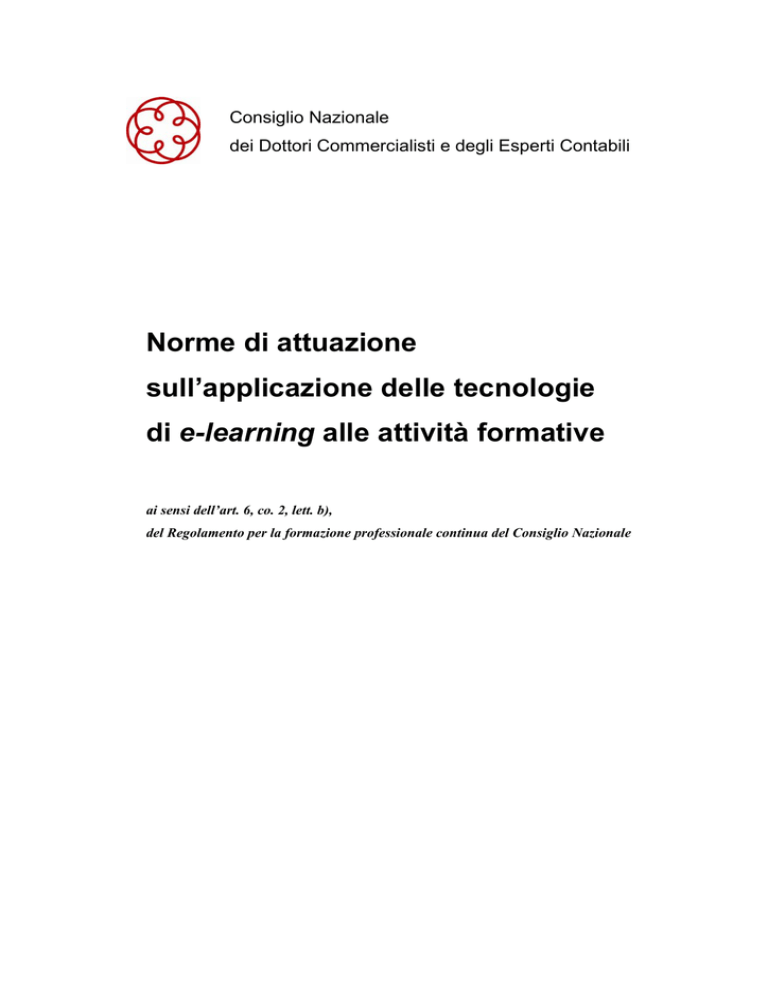 Consiglio Nazionale
dei Dottori Commercialisti e degli Esperti Contabili

Norme di attuazione
sull’applicazione delle tecnologie
di e-learning alle attività formative

ai sensi dell’art. 6, co. 2, lett. b),
del Regolamento per la formazione professionale continua del Consiglio Nazionale